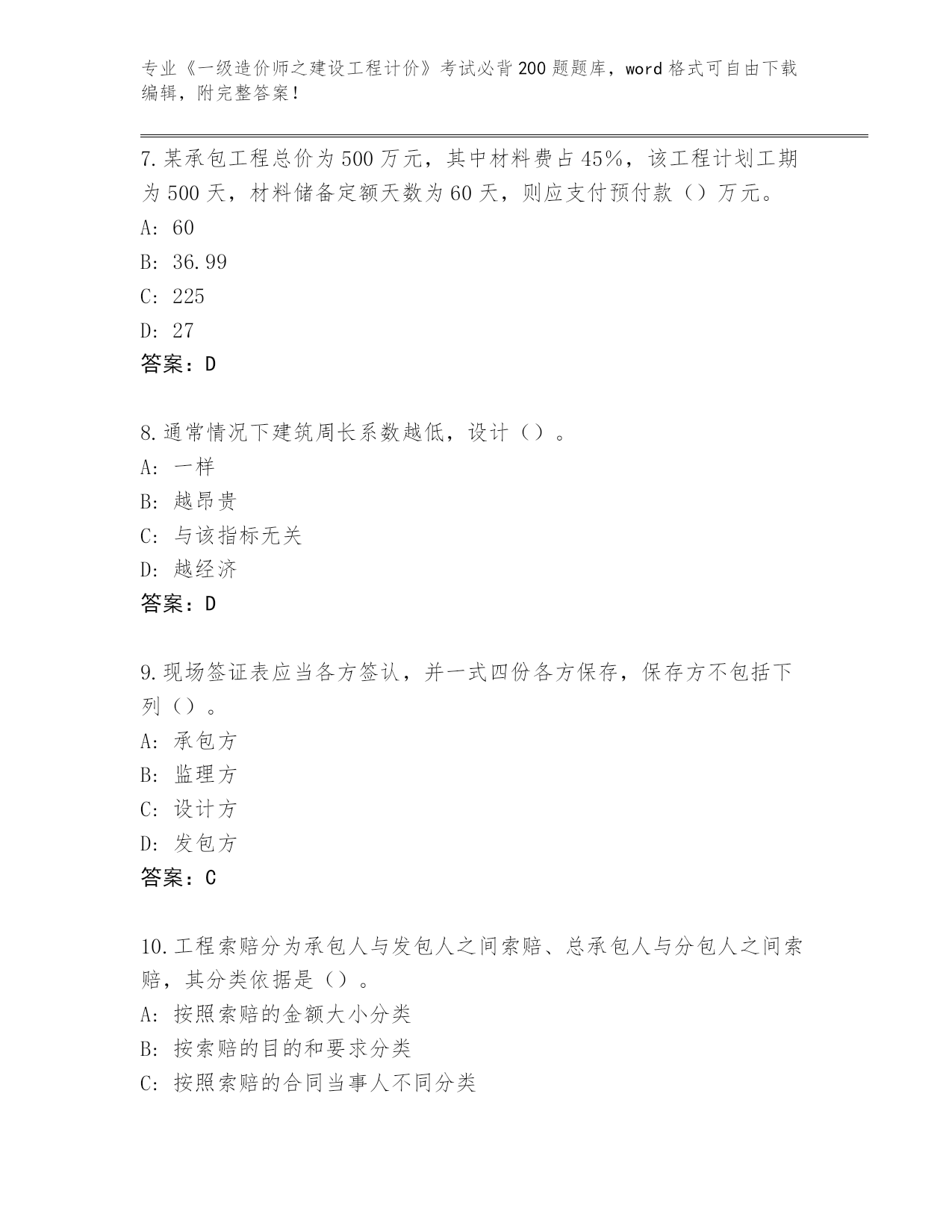 专业《一级造价师之建设工程计价》考试必背200题题库，word格式可自由下载编辑，附完整答案！

7.某承包工程总价为500万元，其中材料费占45%，该工程计划工期为500天，材料储备定额天数为60天，则应支付预付款（）万元。
A: 60
B: 36.99
C: 225
D: 27
答案：D

8.通常情况下建筑周长系数越低，设计（）。
A: 一样
B: 越昂贵
C: 与该指标无关
D: 越经济
答案：D

9.现场签证表应当各方签认，并一式四份各方保存，保存方不包括下列（）。
A: 承包方
B: 监理方
C: 设计方
D: 发包方
答案：C

10.工程索赔分为承包人与发包人之间索赔、总承包人与分包人之间索赔，其分类依据是（）。
A: 按照索赔的金额大小分类
B: 按索赔的目的和要求分类
C: 按照索赔的合同当事人不同分类